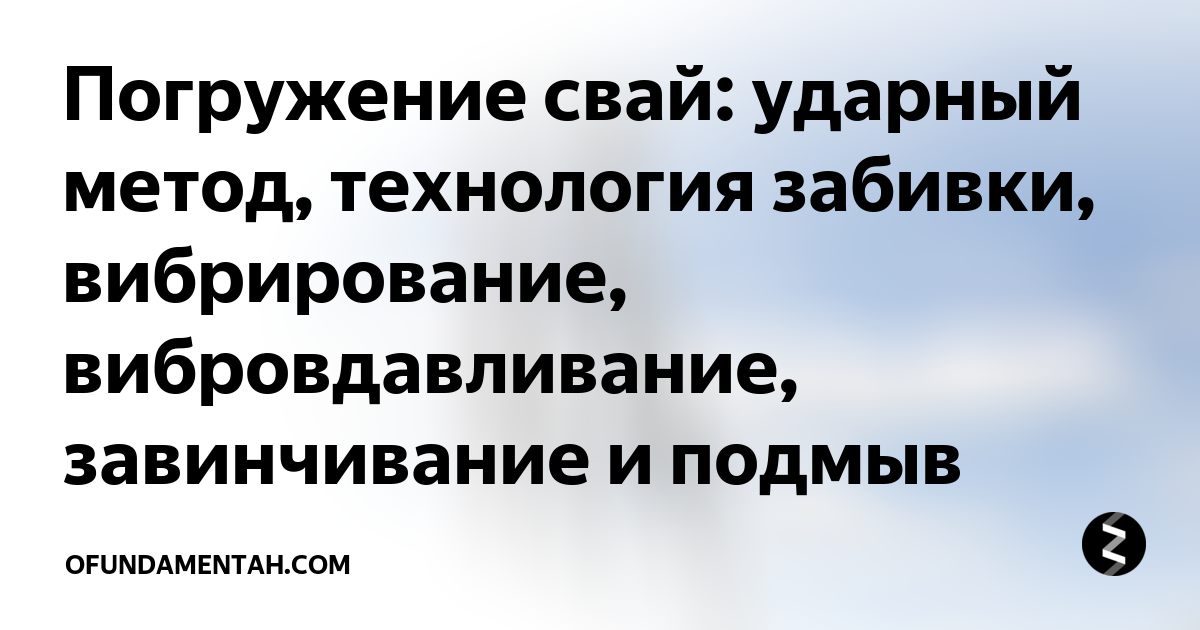 Погружение свай: ударный метод, технология забивки, вибрирование, вибровдавливание, завинчивание и подмыв

OFUNDAMENTAH.COM